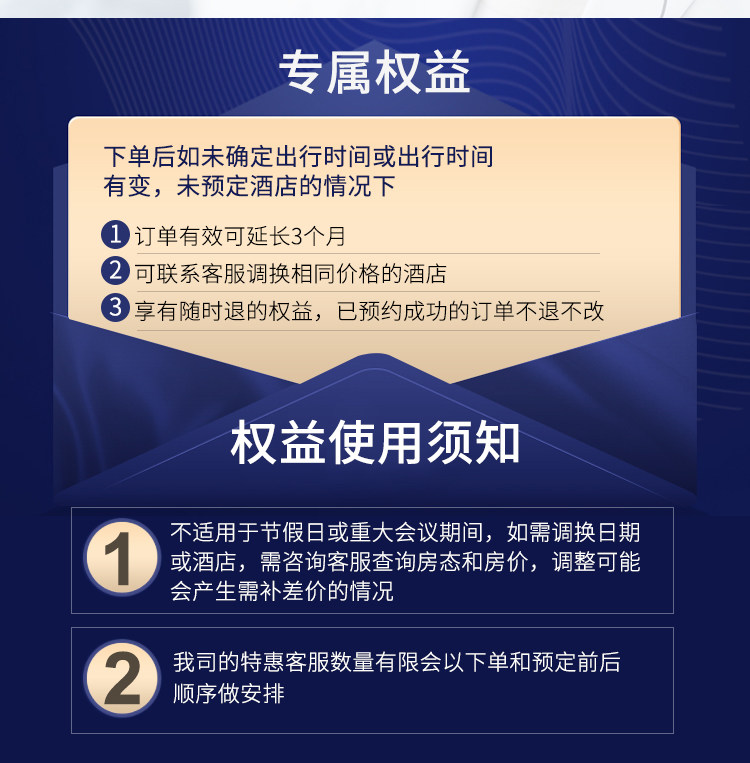 专属权益

下单后如未确定出行时间或出行时间有变，未预定酒店的情况下

1 订单有效可延长3个月

2 可联系客服调换相同价格的酒店

3 享有随时退的权益，已预约成功的订单不退不改

权益使用须知

1 不适用于节假日或重大会议期间，如需调换日期或酒店，需咨询客服查询房态和房价，调整可能会产生需补差价的情况

2 我司的特惠客服数量有限会以下单和预定前后顺序做安排